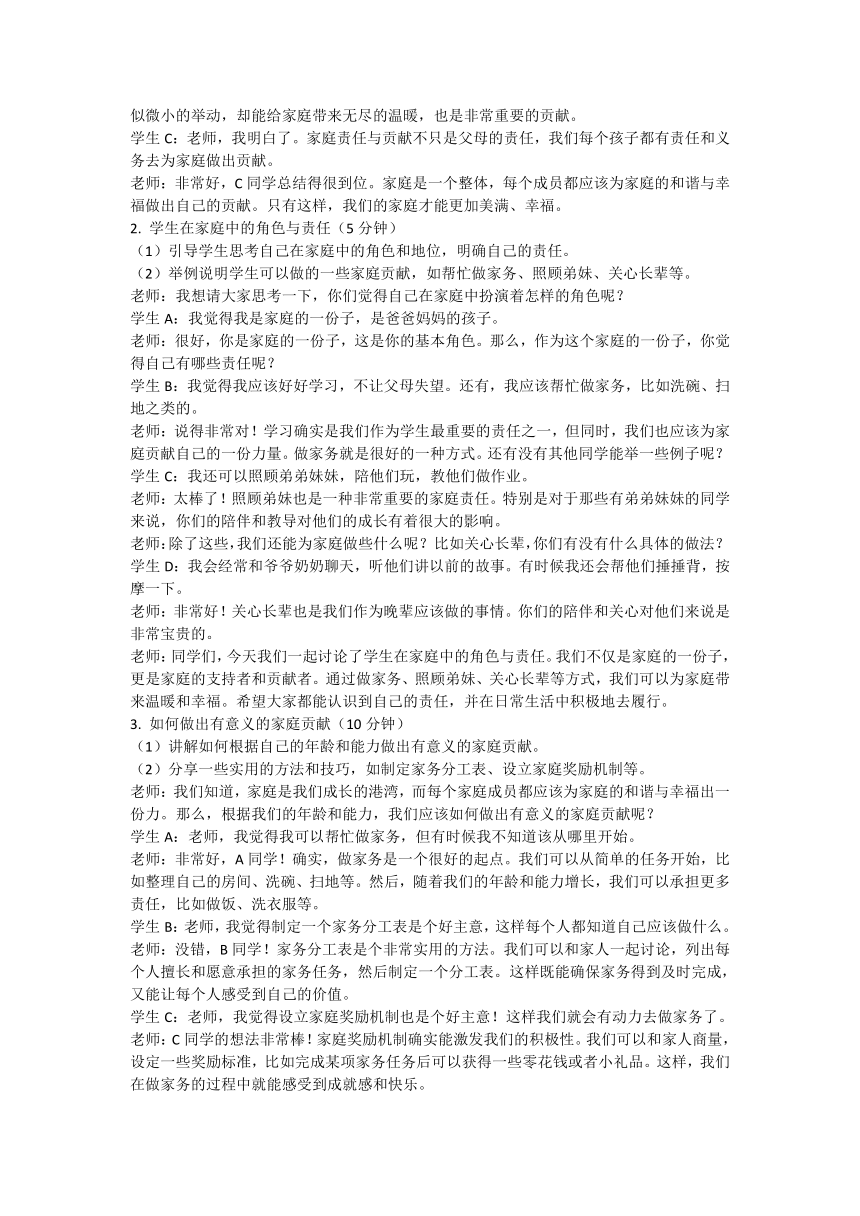 似微小的举动，却能给家庭带来无尽的温暖，也是非常重要的贡献。
学生 C：老师，我明白了。家庭责任与贡献不只是父母的责任，我们每个孩子都有责任和义务去为家庭做出贡献。
老师：非常好，C 同学总结得很到位。家庭是一个整体，每个成员都应该为家庭的和谐与幸福做出自己的贡献。只有这样，我们的家庭才能更加美满、幸福。
2. 学生在家庭中的角色与责任（5 分钟）
（1）引导学生思考自己在家庭中的角色和地位，明确自己的责任。
（2）举例说明学生可以做的一些家庭贡献，如帮忙做家务、照顾弟妹、关心长辈等。
老师：我想请大家思考一下，你们觉得自己在家庭中扮演着怎样的角色呢？
学生 A：我觉得我是家庭的一份子，是爸爸妈妈的孩子。
老师：很好，你是家庭的一份子，这是你的基本角色。那么，作为这个家庭的一份子，你觉得自己有哪些责任呢？
学生 B：我觉得我应该好好学习，不让父母失望。还有，我应该帮忙做家务，比如洗碗、扫地之类的。
老师：说得非常对！学习确实是我们作为学生最重要的责任之一，但同时，我们也应该为家庭贡献自己的一份力量。做家务就是很好的一种方式。还有没有其他同学能举一些例子呢？
学生 C：我还可以照顾弟弟妹妹，陪他们玩，教他们做作业。
老师：太棒了！照顾弟妹也是一种非常重要的家庭责任。特别是对于那些有弟弟妹妹的同学来说，你们的陪伴和教导对他们的成长有着很大的影响。
老师：除了这些，我们还能为家庭做些什么呢？比如关心长辈，你们有没有什么具体的做法？
学生 D：我会经常和爷爷奶奶聊天，听他们讲以前的故事。有时候我还会帮他们捶捶背，按摩一下。
老师：非常好！关心长辈也是我们作为晚辈应该做的事情。你们的陪伴和关心对他们来说是非常宝贵的。
老师：同学们，今天我们一起讨论了学生在家庭中的角色与责任。我们不仅是家庭的一份子，更是家庭的支持者和贡献者。通过做家务、照顾弟妹、关心长辈等方式，我们可以为家庭带来温暖和幸福。希望大家都能认识到自己的责任，并在日常生活中积极地去履行。
3. 如何做出有意义的家庭贡献（10 分钟）
（1）讲解如何根据自己的年龄和能力做出有意义的家庭贡献。
（2）分享一些实用的方法和技巧，如制定家务分工表、设立家庭奖励机制等。
老师：我们知道，家庭是我们成长的港湾，而每个家庭成员都应该为家庭的和谐与幸福出一份力。那么，根据我们的年龄和能力，我们应该如何做出有意义的家庭贡献呢？
学生 A：老师，我觉得我可以帮忙做家务，但有时候我不知道该从哪里开始。
老师：非常好，A 同学！确实，做家务是一个很好的起点。我们可以从简单的任务开始，比如整理自己的房间、洗碗、扫地等。然后，随着我们的年龄和能力增长，我们可以承担更多责任，比如做饭、洗衣服等。
学生 B：老师，我觉得制定一个家务分工表是个好主意，这样每个人都知道自己应该做什么。
老师：没错，B 同学！家务分工表是个非常实用的方法。我们可以和家人一起讨论，列出每个人擅长和愿意承担的家务任务，然后制定一个分工表。这样既能确保家务得到及时完成，又能让每个人感受到自己的价值。
学生 C：老师，我觉得设立家庭奖励机制也是个好主意！这样我们就会有动力去做家务了。
老师：C 同学的想法非常棒！家庭奖励机制确实能激发我们的积极性。我们可以和家人商量，设定一些奖励标准，比如完成某项家务任务后可以获得一些零花钱或者小礼品。这样，我们在做家务的过程中就能感受到成就感和快乐。